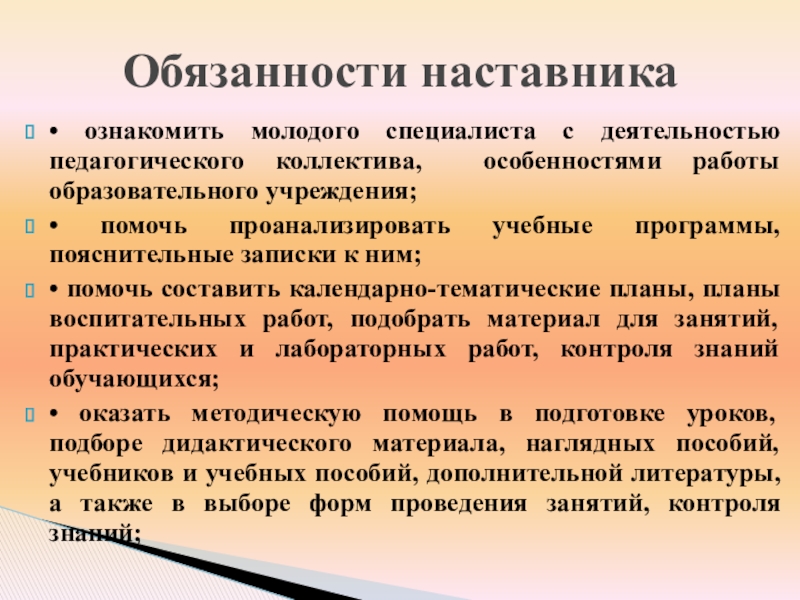 Обязанности наставника

• ознакомить молодого специалиста с деятельностью педагогического коллектива, особенностями работы образовательного учреждения;

• помочь проанализировать учебные программы, пояснительные записки к ним;

• помочь составить календарно-тематические планы, планы воспитательных работ, подобрать материал для занятий, практических и лабораторных работ, контроля знаний обучающихся;

• оказать методическую помощь в подготовке уроков, подборе дидактического материала, наглядных пособий, учебников и учебных пособий, дополнительной литературы, а также в выборе форм проведения занятий, контроля знаний;